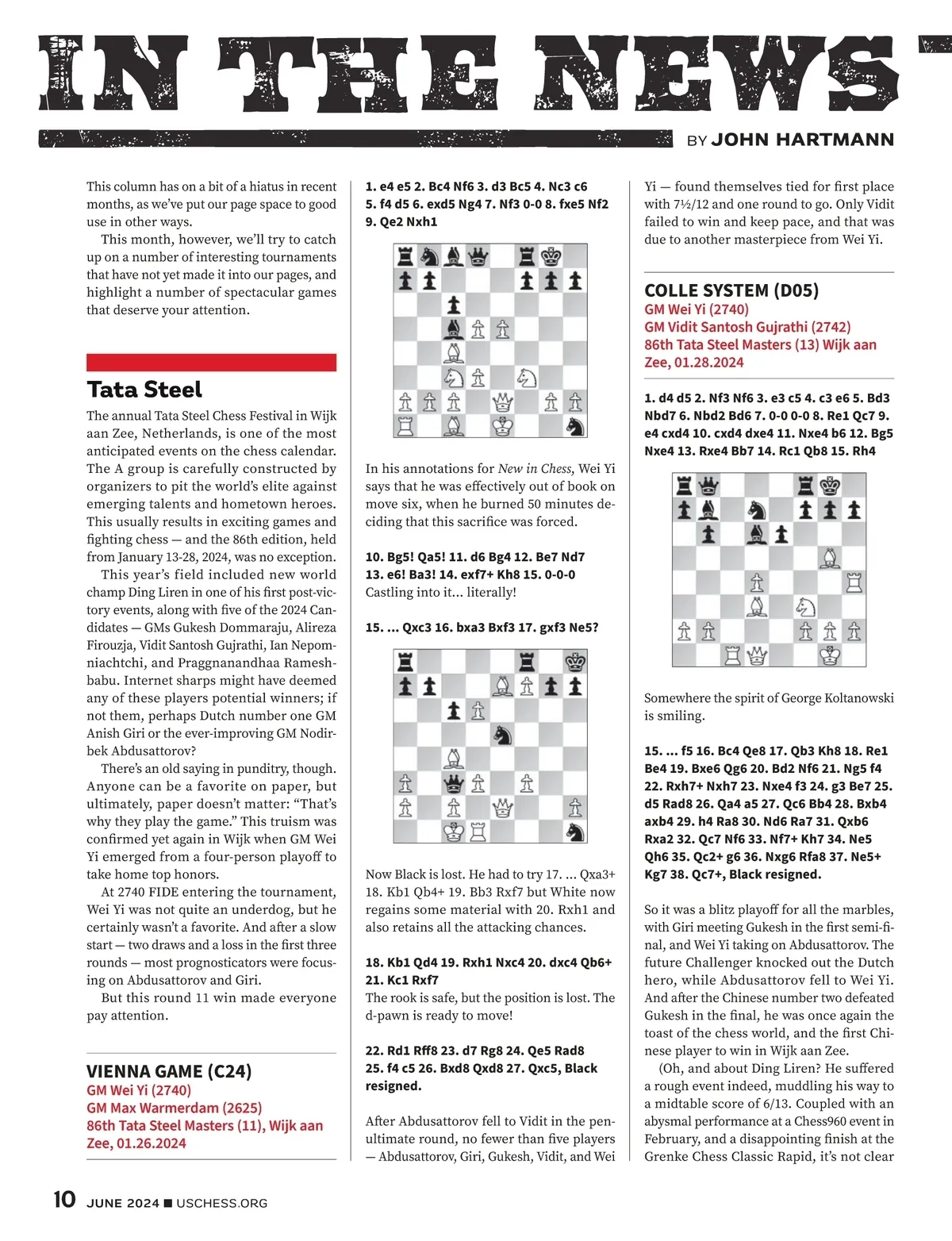 IN THE NEWS

BY JOHN HARTMANN

This column has on a bit of a hiatus in recent months, as we've put our page space to good use in other ways.

This month, however, we'll try to catch up on a number of interesting tournaments that have not yet made it into our pages, and highlight a number of spectacular games that deserve your attention.

Tata Steel

The annual Tata Steel Chess Festival in Wijk aan Zee, Netherlands, is one of the most anticipated events on the chess calendar. The A group is carefully constructed by organizers to pit the world's elite against emerging talents and hometown heroes. This usually results in exciting games and fighting chess — and the 86th edition, held from January 13-28, 2024, was no exception.

This year's field included new world champ Ding Liren in one of his first post-victory events, along with five of the 2024 Candidates — GMs Gukesh Dommaraju, Alireza Firouzja, Vidit Santosh Gujrathi, Ian Nepomniachtchi, and Praggnanandhaa Rameshbabu. Internet sharps might have deemed any of these players potential winners; if not them, perhaps Dutch number one GM Anish Giri or the ever-improving GM Nodirbek Abdusattorov?

There's an old saying in punditry, though. Anyone can be a favorite on paper, but ultimately, paper doesn't matter: "That's why they play the game." This truism was confirmed yet again in Wijk when GM Wei Yi emerged from a four-person playoff to take home top honors.

At 2740 FIDE entering the tournament, Wei Yi was not quite an underdog, but he certainly wasn't a favorite. And after a slow start — two draws and a loss in the first three rounds — most prognosticators were focusing on Abdusattorov and Giri.

But this round 11 win made everyone pay attention.

VIENNA GAME (C24)
GM Wei Yi (2740)
GM Max Warmerdam (2625)
86th Tata Steel Masters (11), Wijk aan Zee, 01.26.2024

1. e4 e5 2. Bc4 Nf6 3. d3 Bc5 4. Nc3 c6 5. f4 d5 6. exd5 Ng4 7. Nf3 0-0 8. fxe5 Nf2 9. Qe2 Nxh1

In his annotations for New in Chess, Wei Yi says that he was effectively out of book on move six, when he burned 50 minutes deciding that this sacrifice was forced.

10. Bg5! Qa5! 11. d6 Bg4 12. Be7 Nd7 13. e6! Ba3! 14. exf7+ Kh8 15. 0-0-0
Castling into it... literally!

15. ... Qxc3 16. bxa3 Bxf3 17. gxf3 Ne5?

Now Black is lost. He had to try 17. ... Qxa3+ 18. Kb1 Qb4+ 19. Bb3 Rxf7 but White now regains some material with 20. Rxh1 and also retains all the attacking chances.

18. Kb1 Qd4 19. Rxh1 Nxc4 20. dxc4 Qb6+ 21. Kc1 Rxf7
The rook is safe, but the position is lost. The d-pawn is ready to move!

22. Rd1 Rff8 23. d7 Rg8 24. Qe5 Rad8 25. f4 c5 26. Bxd8 Qxd8 27. Qxc5, Black resigned.

After Abdusattorov fell to Vidit in the penultimate round, no fewer than five players — Abdusattorov, Giri, Gukesh, Vidit, and Wei Yi — found themselves tied for first place with 7½/12 and one round to go. Only Vidit failed to win and keep pace, and that was due to another masterpiece from Wei Yi.

COLLE SYSTEM (D05)
GM Wei Yi (2740)
GM Vidit Santosh Gujrathi (2742)
86th Tata Steel Masters (13) Wijk aan Zee, 01.28.2024

1. d4 d5 2. Nf3 Nf6 3. e3 c5 4. c3 e6 5. Bd3 Nbd7 6. Nbd2 Bd6 7. 0-0 0-0 8. Re1 Qc7 9. e4 cxd4 10. cxd4 dxe4 11. Nxe4 b6 12. Bg5 Nxe4 13. Rxe4 Bb7 14. Rc1 Qb8 15. Rh4

Somewhere the spirit of George Koltanowski is smiling.

15. ... f5 16. Bc4 Qe8 17. Qb3 Kh8 18. Re1 Be4 19. Bxe6 Qg6 20. Bd2 Nf6 21. Ng5 f4 22. Rxh7+ Nxh7 23. Nxe4 f3 24. g3 Be7 25. d5 Rad8 26. Qa4 a5 27. Qc6 Bb4 28. Bxb4 axb4 29. h4 Ra8 30. Nd6 Ra7 31. Qxb6 Rxa2 32. Qc7 Nf6 33. Nf7+ Kh7 34. Ne5 Qh6 35. Qc2+ g6 36. Nxg6 Rfa8 37. Ne5+ Kg7 38. Qc7+, Black resigned.

So it was a blitz playoff for all the marbles, with Giri meeting Gukesh in the first semi-final, and Wei Yi taking on Abdusattorov. The future Challenger knocked out the Dutch hero, while Abdusattorov fell to Wei Yi. And after the Chinese number two defeated Gukesh in the final, he was once again the toast of the chess world, and the first Chinese player to win in Wijk aan Zee.

(Oh, and about Ding Liren? He suffered a rough event indeed, muddling his way to a midtable score of 6/13. Coupled with an abysmal performance at a Chess960 event in February, and a disappointing finish at the Grenke Chess Classic Rapid, it's not clear

10 JUNE 2024 ■ USCHESS.ORG